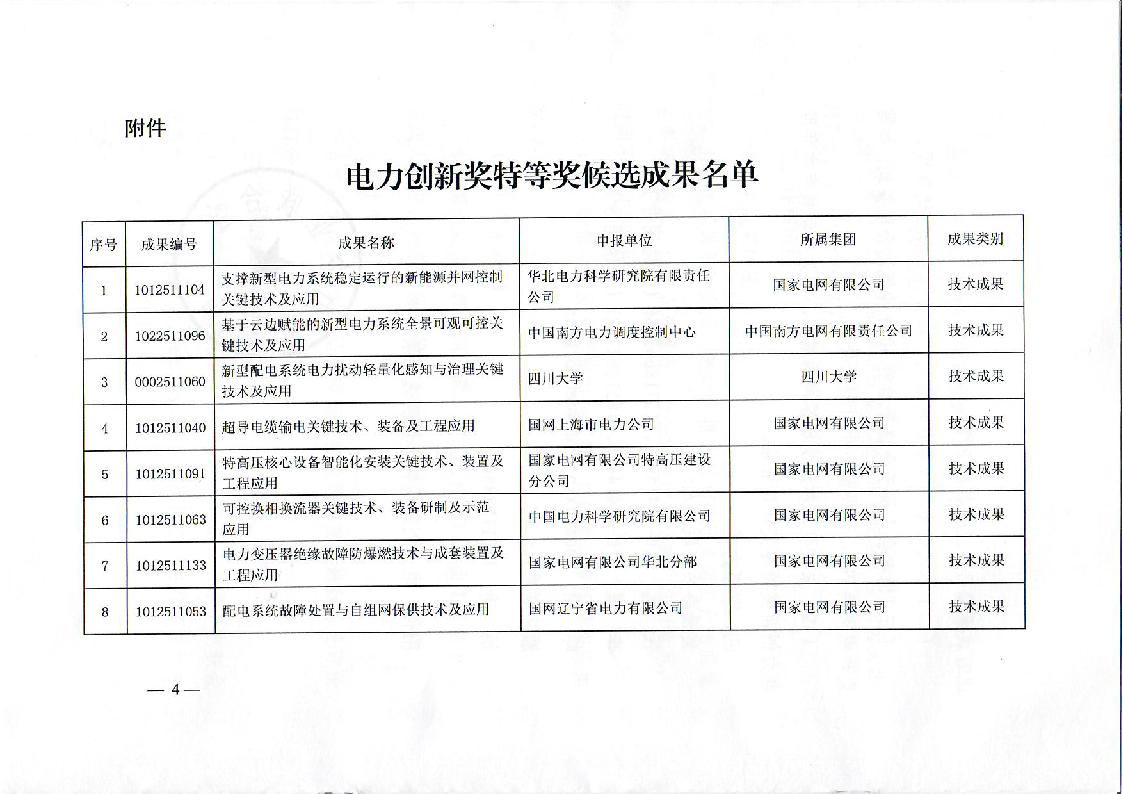 附件

电力创新奖特等奖候选成果名单

| 序号 | 成果编号 | 成果名称 | 申报单位 | 所属集团 | 成果类别 |
|---|---|---|---|---|---|
| 1 | 1012511104 | 支撑新型电力系统稳定运行的新能源并网控制关键技术及应用 | 华北电力科学研究院有限责任公司 | 国家电网有限公司 | 技术成果 |
| 2 | 1022511096 | 基于云边赋能的新型电力系统全景可观可控关键技术及应用 | 中国南方电力调度控制中心 | 中国南方电网有限责任公司 | 技术成果 |
| 3 | 0002511060 | 新型配电系统电力扰动轻量化感知与治理关键技术及应用 | 四川大学 | 四川大学 | 技术成果 |
| 4 | 1012511040 | 超导电缆输电关键技术、装备及工程应用 | 国网上海市电力公司 | 国家电网有限公司 | 技术成果 |
| 5 | 1012511091 | 特高压核心设备智能化安装关键技术、装置及工程应用 | 国家电网有限公司特高压建设分公司 | 国家电网有限公司 | 技术成果 |
| 6 | 1012511063 | 可控换相换流器关键技术、装备研制及示范应用 | 中国电力科学研究院有限公司 | 国家电网有限公司 | 技术成果 |
| 7 | 1012511133 | 电力变压器绝缘故障防爆燃技术与成套装置及工程应用 | 国家电网有限公司华北分部 | 国家电网有限公司 | 技术成果 |
| 8 | 1012511053 | 配电系统故障处置与自组网保供技术及应用 | 国网辽宁省电力有限公司 | 国家电网有限公司 | 技术成果 |

— 4 —